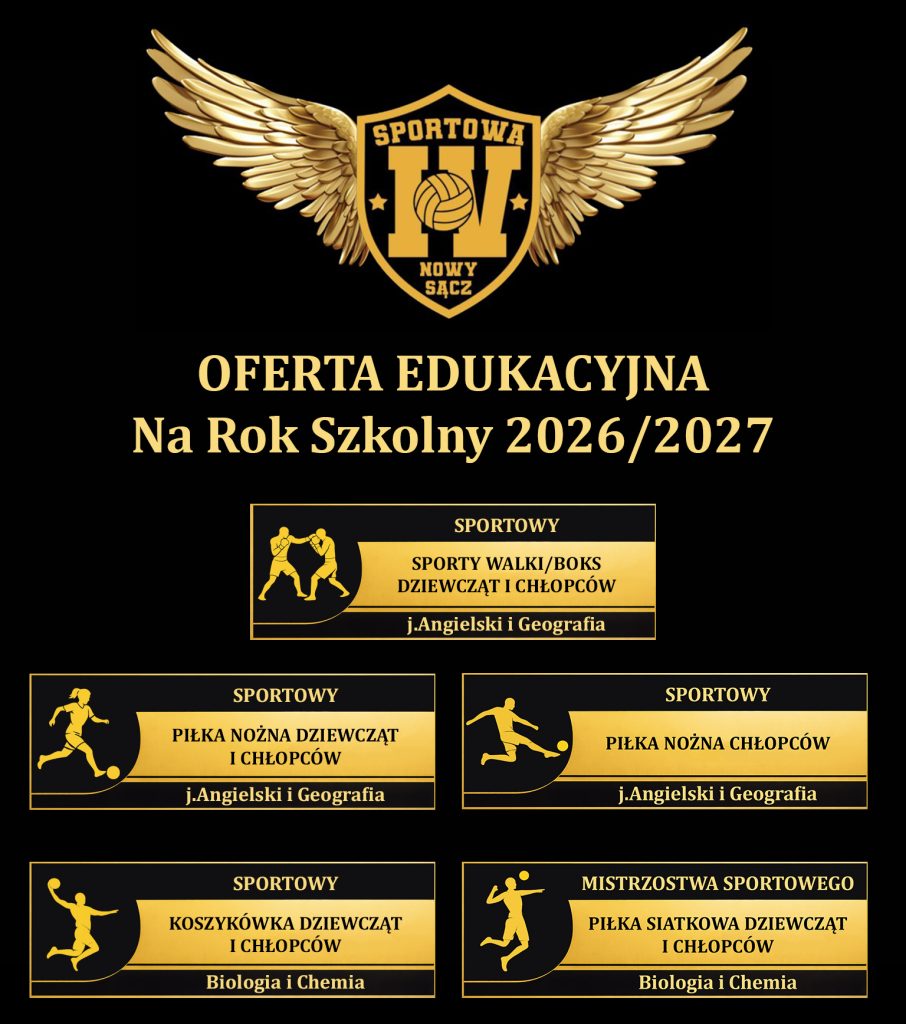 SPORTOWA
IV
NOWY SĄCZ

OFERTA EDUKACYJNA
Na Rok Szkolny 2026/2027

SPORTOWY
SPORTY WALKI/BOKS DZIEWCZĄT I CHŁOPCÓW
j.Angielski i Geografia

SPORTOWY
PIŁKA NOŻNA DZIEWCZĄT I CHŁOPCÓW
j.Angielski i Geografia

SPORTOWY
PIŁKA NOŻNA CHŁOPCÓW
j.Angielski i Geografia

SPORTOWY
KOSZYKÓWKA DZIEWCZĄT I CHŁOPCÓW
Biologia i Chemia

MISTRZOSTWA SPORTOWEGO
PIŁKA SIATKOWA DZIEWCZĄT I CHŁOPCÓW
Biologia i Chemia